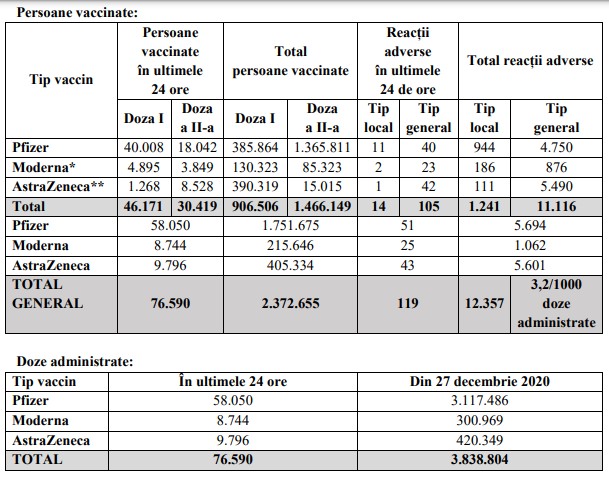 Persoane vaccinate:

| Tip vaccin | Persoane vaccinate în ultimele 24 ore | | Total persoane vaccinate | | Reacții adverse în ultimele 24 de ore | | Total reacții adverse | |
|---|---|---|---|---|---|---|---|---|
| | Doza I | Doza a II-a | Doza I | Doza a II-a | Tip local | Tip general | Tip local | Tip general |
| Pfizer | 40.008 | 18.042 | 385.864 | 1.365.811 | 11 | 40 | 944 | 4.750 |
| Moderna* | 4.895 | 3.849 | 130.323 | 85.323 | 2 | 23 | 186 | 876 |
| AstraZeneca** | 1.268 | 8.528 | 390.319 | 15.015 | 1 | 42 | 111 | 5.490 |
| Total | 46.171 | 30.419 | 906.506 | 1.466.149 | 14 | 105 | 1.241 | 11.116 |
| Pfizer | 58.050 | | 1.751.675 | | 51 | | 5.694 | |
| Moderna | 8.744 | | 215.646 | | 25 | | 1.062 | |
| AstraZeneca | 9.796 | | 405.334 | | 43 | | 5.601 | |
| TOTAL GENERAL | 76.590 | | 2.372.655 | | 119 | | 12.357 | 3,2/1000 doze administrate |

Doze administrate:

| Tip vaccin | În ultimele 24 ore | Din 27 decembrie 2020 |
|---|---|---|
| Pfizer | 58.050 | 3.117.486 |
| Moderna | 8.744 | 300.969 |
| AstraZeneca | 9.796 | 420.349 |
| TOTAL | 76.590 | 3.838.804 |